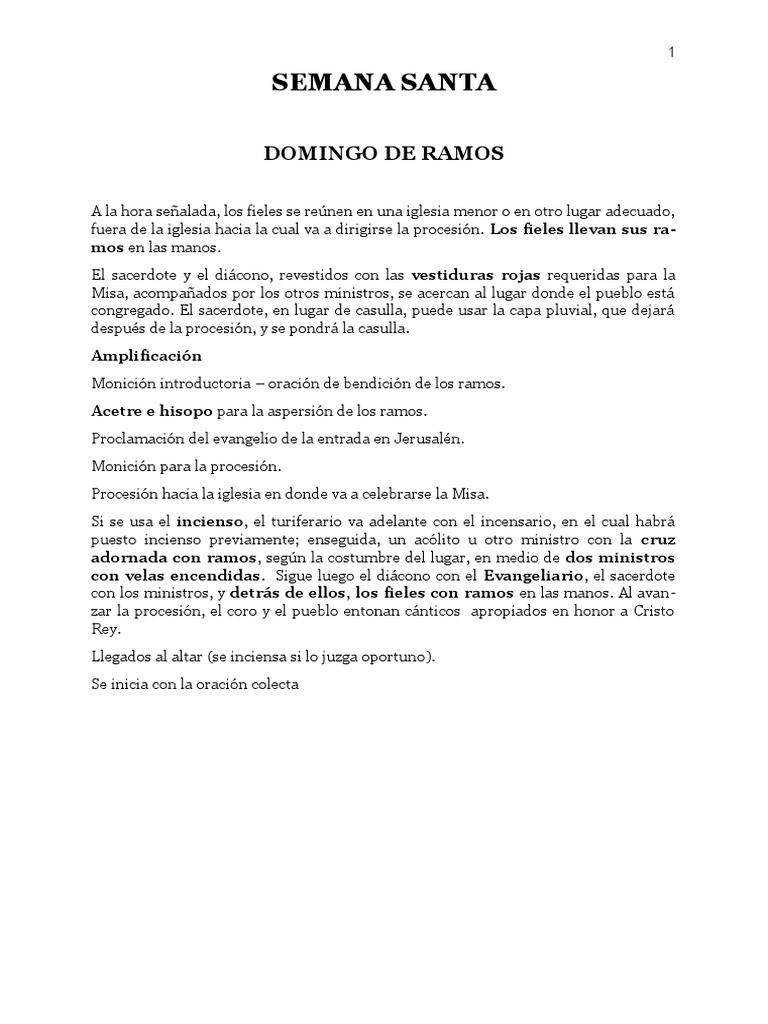 1

SEMANA SANTA

DOMINGO DE RAMOS

A la hora señalada, los fieles se reúnen en una iglesia menor o en otro lugar adecuado, fuera de la iglesia hacia la cual va a dirigirse la procesión. Los fieles llevan sus ramos en las manos.

El sacerdote y el diácono, revestidos con las vestiduras rojas requeridas para la Misa, acompañados por los otros ministros, se acercan al lugar donde el pueblo está congregado. El sacerdote, en lugar de casulla, puede usar la capa pluvial, que dejará después de la procesión, y se pondrá la casulla.

Amplificación

Monición introductoria – oración de bendición de los ramos.

Acetre e hisopo para la aspersión de los ramos.

Proclamación del evangelio de la entrada en Jerusalén.

Monición para la procesión.

Procesión hacia la iglesia en donde va a celebrarse la Misa.

Si se usa el incienso, el turiferario va adelante con el incensario, en el cual habrá puesto incienso previamente; enseguida, un acólito u otro ministro con la cruz adornada con ramos, según la costumbre del lugar, en medio de dos ministros con velas encendidas. Sigue luego el diácono con el Evangeliario, el sacerdote con los ministros, y detrás de ellos, los fieles con ramos en las manos. Al avanzar la procesión, el coro y el pueblo entonan cánticos apropiados en honor a Cristo Rey.

Llegados al altar (se inciensa si lo juzga oportuno).

Se inicia con la oración colecta